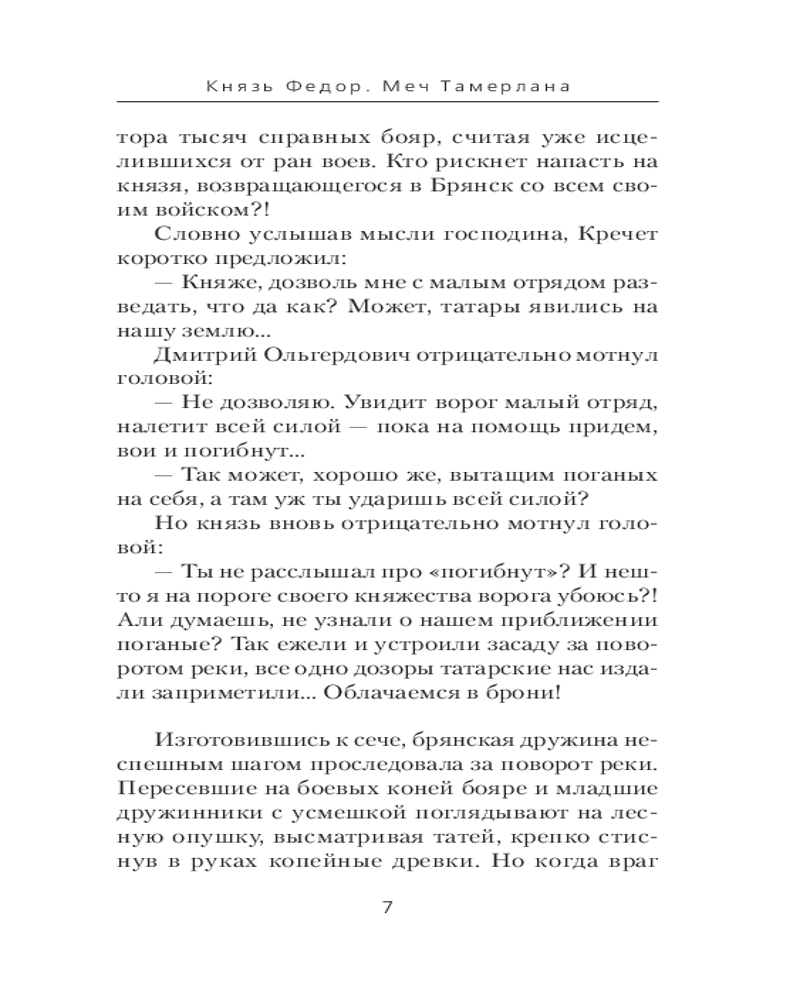 Князь Федор. Меч Тамерлана

тора тысяч справных бояр, считая уже исцелившихся от ран воев. Кто рискнет напасть на князя, возвращающегося в Брянск со всем своим войском?!

Словно услышав мысли господина, Кречет коротко предложил:

— Княже, дозволь мне с малым отрядом разведать, что да как? Может, татары явились на нашу землю...

Дмитрий Ольгердович отрицательно мотнул головой:

— Не дозволяю. Увидит ворог малый отряд, налетит всей силой — пока на помощь придем, вои и погибнут...

— Так может, хорошо же, вытащим поганых на себя, а там уж ты ударишь всей силой?

Но князь вновь отрицательно мотнул головой:

— Ты не расслышал про «погибнут»? И нешто я на пороге своего княжества ворога убоюсь?! Али думаешь, не узнали о нашем приближении поганые? Так ежели и устроили засаду за поворотом реки, все одно дозоры татарские нас издали заприметили... Облачаемся в брони!

Изготовившись к сече, брянская дружина неспешным шагом проследовала за поворот реки. Пересевшие на боевых коней бояре и младшие дружинники с усмешкой поглядывают на лесную опушку, высматривая татей, крепко стиснув в руках копейные древки. Но когда враг

7